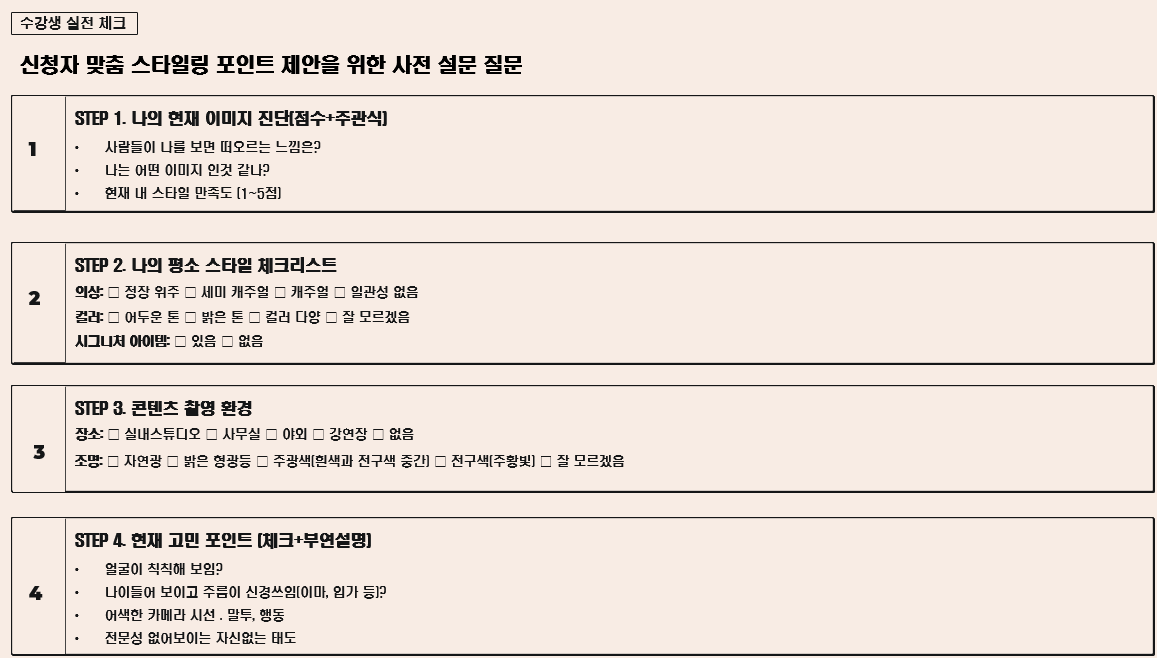 수강생 실전 체크

신청자 맞춤 스타일링 포인트 제안을 위한 사전 설문 질문

1

STEP 1. 나의 현재 이미지 진단(점수+주관식)

• 사람들이 나를 보면 떠오르는 느낌은?
• 나는 어떤 이미지 인것 같나?
• 현재 내 스타일 만족도 (1~5점)

2

STEP 2. 나의 평소 스타일 체크리스트

의상: ☐ 정장 위주 ☐ 세미 캐주얼 ☐ 캐주얼 ☐ 일관성 없음
컬러: ☐ 어두운 톤 ☐ 밝은 톤 ☐ 컬러 다양 ☐ 잘 모르겠음
시그니처 아이템: ☐ 있음 ☐ 없음

3

STEP 3. 콘텐츠 촬영 환경

장소: ☐ 실내스튜디오 ☐ 사무실 ☐ 야외 ☐ 강연장 ☐ 없음
조명: ☐ 자연광 ☐ 밝은 형광등 ☐ 주광색(흰색과 전구색 중간) ☐ 전구색(주황빛) ☐ 잘 모르겠음

4

STEP 4. 현재 고민 포인트 (체크+부연설명)

• 얼굴이 칙칙해 보임?
• 나이들어 보이고 주름이 신경쓰임(이마, 입가 등)?
• 어색한 카메라 시선 . 말투, 행동
• 전문성 없어보이는 자신없는 태도